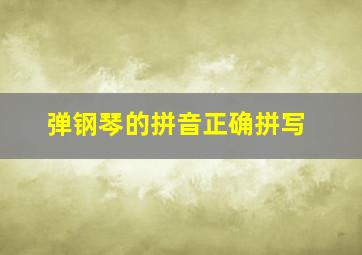 弹钢琴的拼音正确拼写